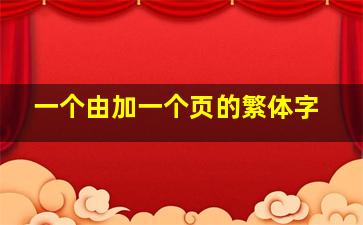 一个由加一个页的繁体字